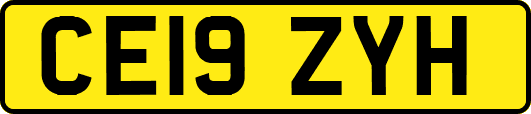 CE19 ZYH